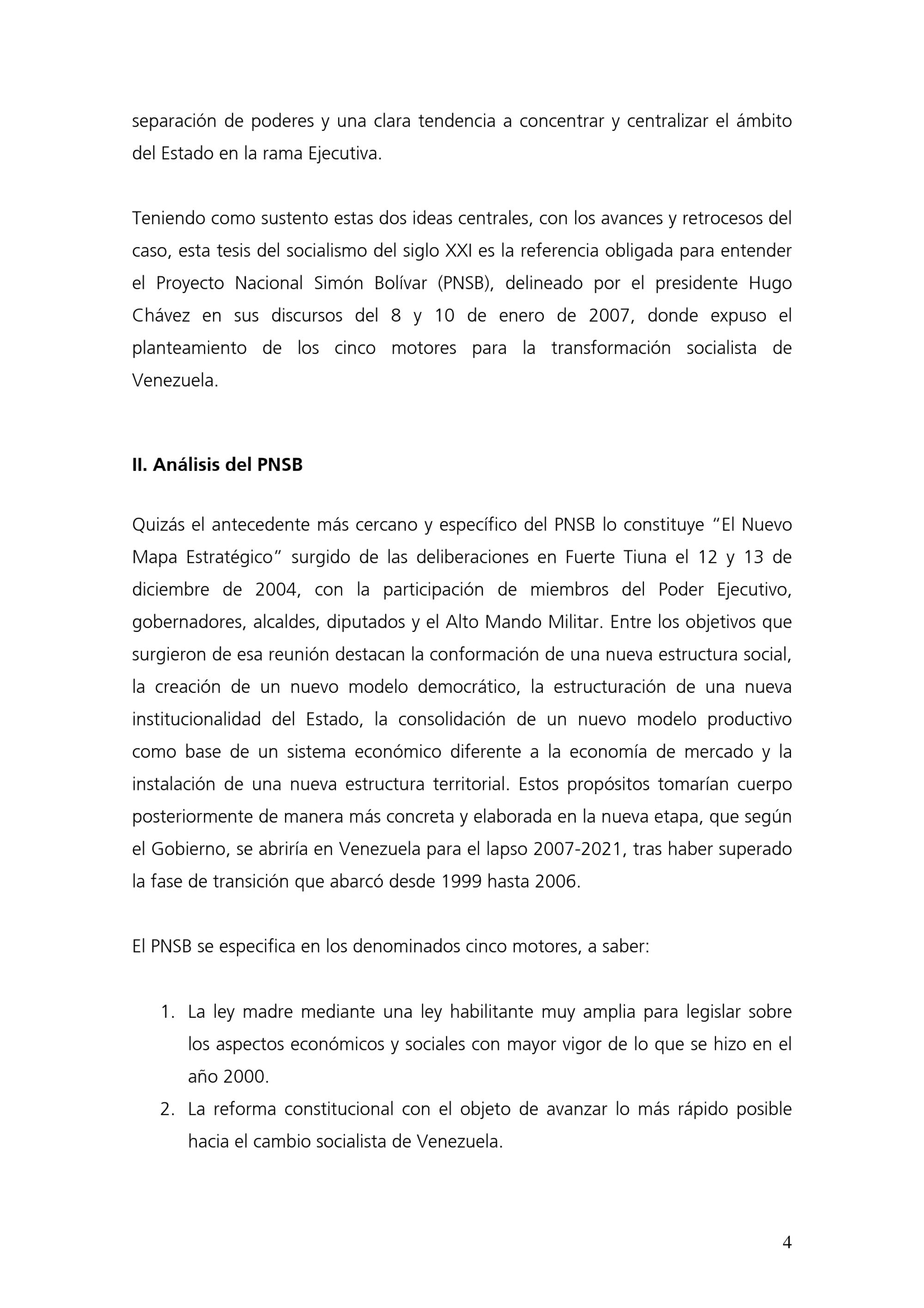 separación de poderes y una clara tendencia a concentrar y centralizar el ámbito del Estado en la rama Ejecutiva.

Teniendo como sustento estas dos ideas centrales, con los avances y retrocesos del caso, esta tesis del socialismo del siglo XXI es la referencia obligada para entender el Proyecto Nacional Simón Bolívar (PNSB), delineado por el presidente Hugo Chávez en sus discursos del 8 y 10 de enero de 2007, donde expuso el planteamiento de los cinco motores para la transformación socialista de Venezuela.

II. Análisis del PNSB

Quizás el antecedente más cercano y específico del PNSB lo constituye "El Nuevo Mapa Estratégico" surgido de las deliberaciones en Fuerte Tiuna el 12 y 13 de diciembre de 2004, con la participación de miembros del Poder Ejecutivo, gobernadores, alcaldes, diputados y el Alto Mando Militar. Entre los objetivos que surgieron de esa reunión destacan la conformación de una nueva estructura social, la creación de un nuevo modelo democrático, la estructuración de una nueva institucionalidad del Estado, la consolidación de un nuevo modelo productivo como base de un sistema económico diferente a la economía de mercado y la instalación de una nueva estructura territorial. Estos propósitos tomarían cuerpo posteriormente de manera más concreta y elaborada en la nueva etapa, que según el Gobierno, se abriría en Venezuela para el lapso 2007-2021, tras haber superado la fase de transición que abarcó desde 1999 hasta 2006.

El PNSB se especifica en los denominados cinco motores, a saber:

1. La ley madre mediante una ley habilitante muy amplia para legislar sobre los aspectos económicos y sociales con mayor vigor de lo que se hizo en el año 2000.
2. La reforma constitucional con el objeto de avanzar lo más rápido posible hacia el cambio socialista de Venezuela.

4